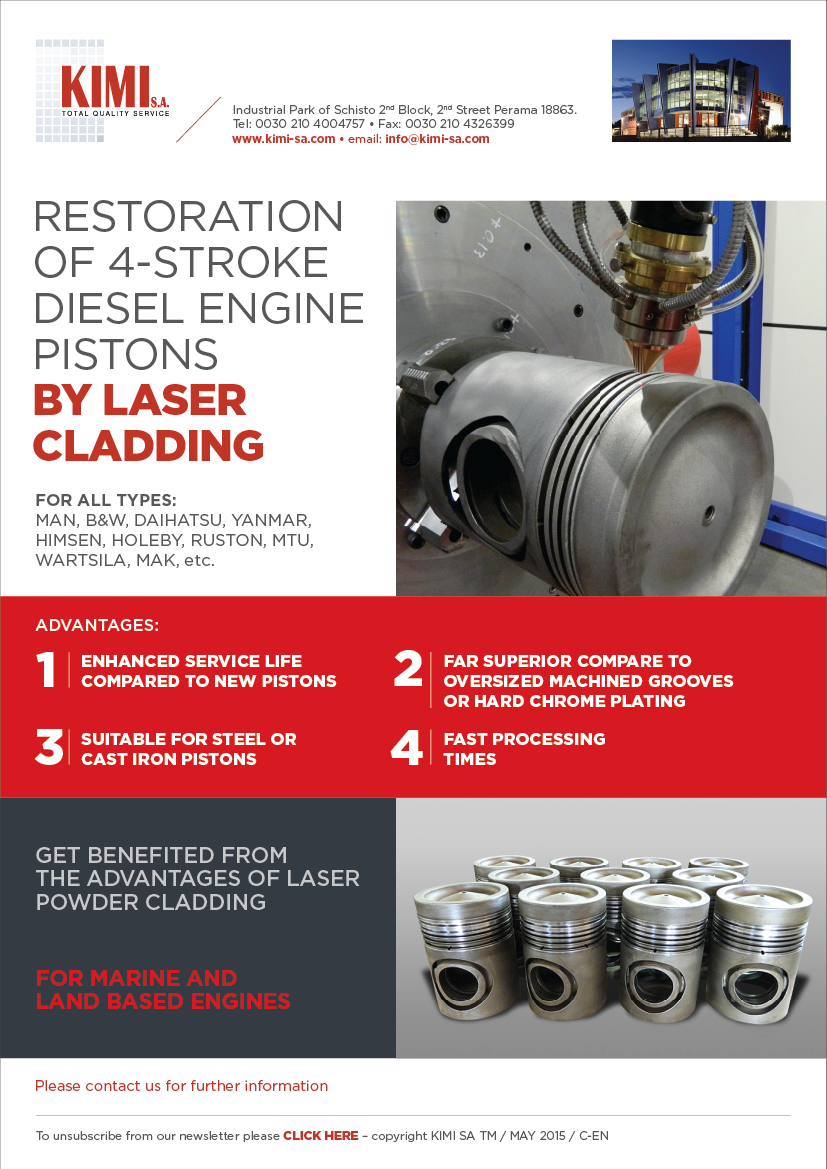 KIMI S.A.
TOTAL QUALITY SERVICE

Industrial Park of Schisto 2nd Block, 2nd Street Perama 18863.
Tel: 0030 210 4004757 • Fax: 0030 210 4326399
www.kimi-sa.com • email: info@kimi-sa.com

RESTORATION OF 4-STROKE DIESEL ENGINE PISTONS
BY LASER CLADDING

FOR ALL TYPES:
MAN, B&W, DAIHATSU, YANMAR, HIMSEN, HOLEBY, RUSTON, MTU, WARTSILA, MAK, etc.

ADVANTAGES:

1 ENHANCED SERVICE LIFE COMPARED TO NEW PISTONS

2 FAR SUPERIOR COMPARE TO OVERSIZED MACHINED GROOVES OR HARD CHROME PLATING

3 SUITABLE FOR STEEL OR CAST IRON PISTONS

4 FAST PROCESSING TIMES

GET BENEFITED FROM THE ADVANTAGES OF LASER POWDER CLADDING

FOR MARINE AND LAND BASED ENGINES

Please contact us for further information

To unsubscribe from our newsletter please CLICK HERE – copyright KIMI SA TM / MAY 2015 / C-EN